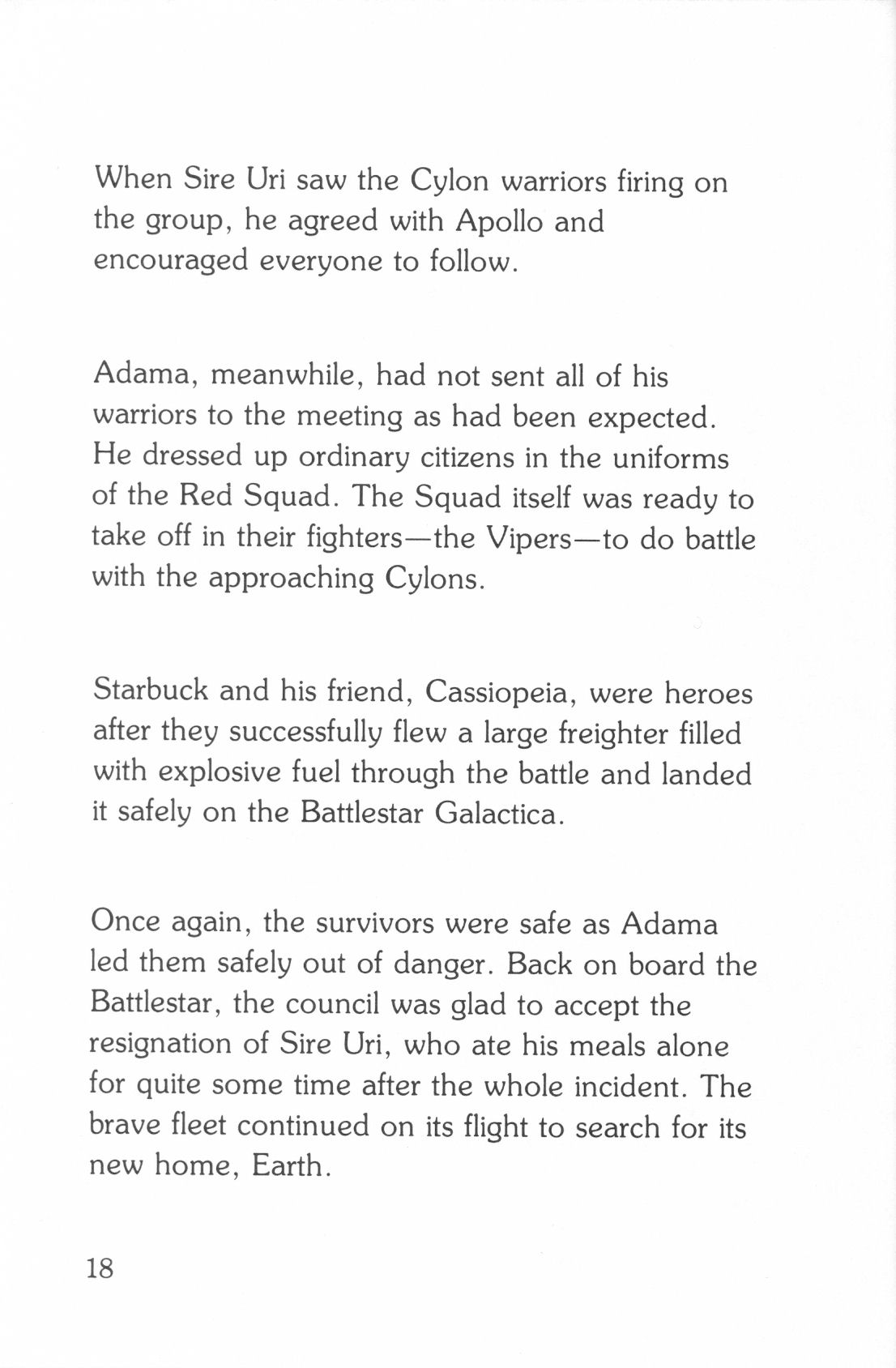 When Sire Uri saw the Cylon warriors firing on the group, he agreed with Apollo and encouraged everyone to follow.

Adama, meanwhile, had not sent all of his warriors to the meeting as had been expected. He dressed up ordinary citizens in the uniforms of the Red Squad. The Squad itself was ready to take off in their fighters—the Vipers—to do battle with the approaching Cylons.

Starbuck and his friend, Cassiopeia, were heroes after they successfully flew a large freighter filled with explosive fuel through the battle and landed it safely on the Battlestar Galactica.

Once again, the survivors were safe as Adama led them safely out of danger. Back on board the Battlestar, the council was glad to accept the resignation of Sire Uri, who ate his meals alone for quite some time after the whole incident. The brave fleet continued on its flight to search for its new home, Earth.

18